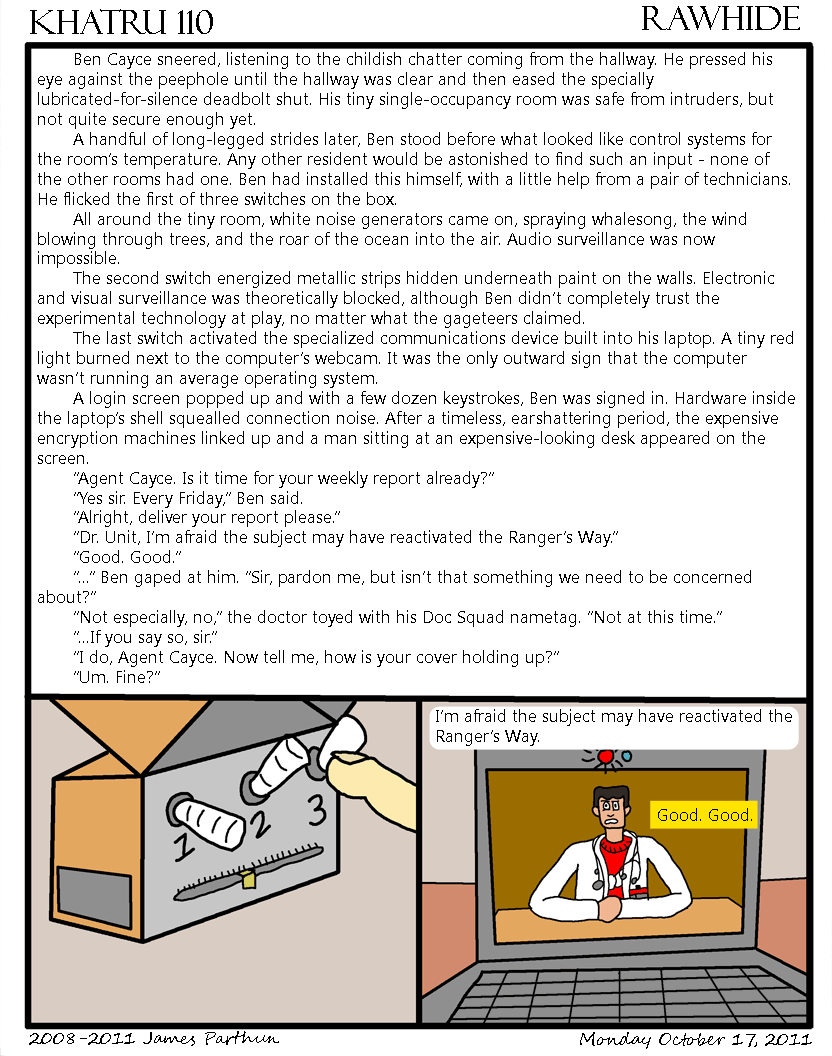 KHATRU 110

RAWHIDE

Ben Cayce sneered, listening to the childish chatter coming from the hallway. He pressed his eye against the peephole until the hallway was clear and then eased the specially lubricated-for-silence deadbolt shut. His tiny single-occupancy room was safe from intruders, but not quite secure enough yet.

A handful of long-legged strides later, Ben stood before what looked like control systems for the room's temperature. Any other resident would be astonished to find such an input - none of the other rooms had one. Ben had installed this himself, with a little help from a pair of technicians. He flicked the first of three switches on the box.

All around the tiny room, white noise generators came on, spraying whalesong, the wind blowing through trees, and the roar of the ocean into the air. Audio surveillance was now impossible.

The second switch energized metallic strips hidden underneath paint on the walls. Electronic and visual surveillance was theoretically blocked, although Ben didn't completely trust the experimental technology at play, no matter what the gageteers claimed.

The last switch activated the specialized communications device built into his laptop. A tiny red light burned next to the computer's webcam. It was the only outward sign that the computer wasn't running an average operating system.

A login screen popped up and with a few dozen keystrokes, Ben was signed in. Hardware inside the laptop's shell squealled connection noise. After a timeless, earshattering period, the expensive encryption machines linked up and a man sitting at an expensive-looking desk appeared on the screen.

"Agent Cayce. Is it time for your weekly report already?"

"Yes sir. Every Friday," Ben said.

"Alright, deliver your report please."

"Dr. Unit, I'm afraid the subject may have reactivated the Ranger's Way."

"Good. Good."

"..." Ben gaped at him. "Sir, pardon me, but isn't that something we need to be concerned about?"

"Not especially, no," the doctor toyed with his Doc Squad nametag. "Not at this time."

"...If you say so, sir."

"I do, Agent Cayce. Now tell me, how is your cover holding up?"

"Um. Fine?"

1 2 3

I'm afraid the subject may have reactivated the Ranger's Way.

Good. Good.

2008-2011 James Parthun

Monday October 17, 2011